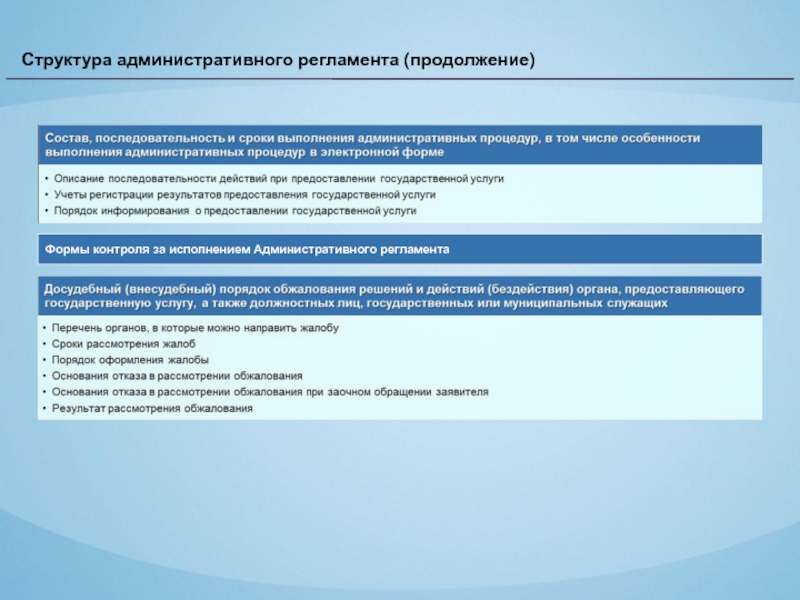 Структура административного регламента (продолжение)

Состав, последовательность и сроки выполнения административных процедур, в том числе особенности выполнения административных процедур в электронной форме

• Описание последовательности действий при предоставлении государственной услуги
• Учеты регистрации результатов предоставления государственной услуги
• Порядок информирования о предоставлении государственной услуги

Формы контроля за исполнением Административного регламента

Досудебный (внесудебный) порядок обжалования решений и действий (бездействия) органа, предоставляющего государственную услугу, а также должностных лиц, государственных или муниципальных служащих

• Перечень органов, в которые можно направить жалобу
• Сроки рассмотрения жалоб
• Порядок оформления жалобы
• Основания отказа в рассмотрении обжалования
• Основания отказа в рассмотрении обжалования при заочном обращении заявителя
• Результат рассмотрения обжалования